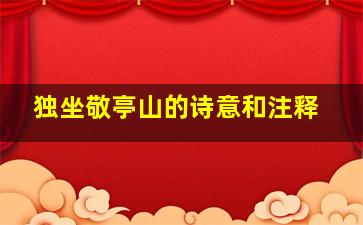 独坐敬亭山的诗意和注释